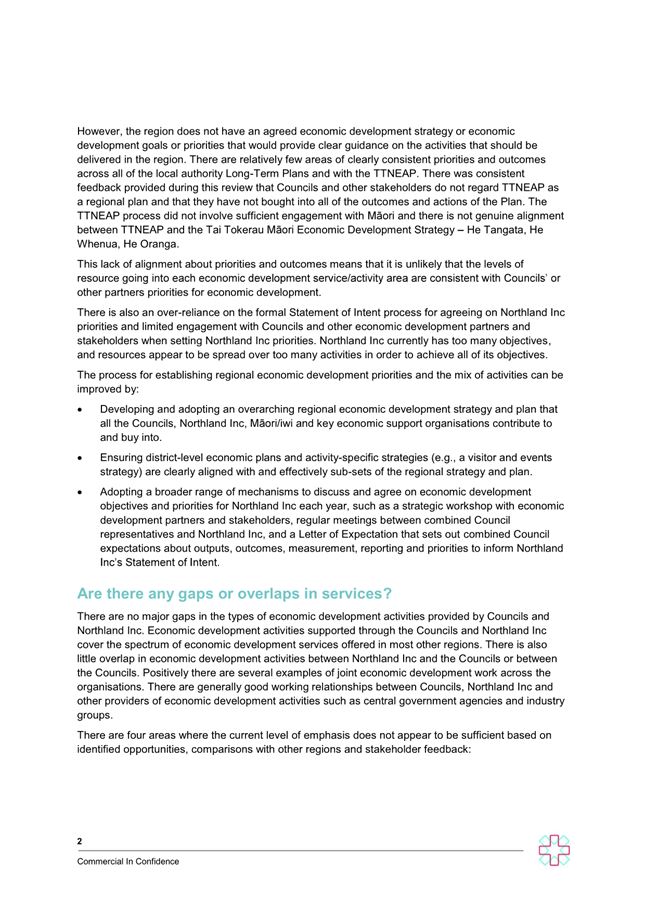 However, the region does not have an agreed economic development strategy or economic development goals or priorities that would provide clear guidance on the activities that should be delivered in the region. There are relatively few areas of clearly consistent priorities and outcomes across all of the local authority Long-Term Plans and with the TTNEAP. There was consistent feedback provided during this review that Councils and other stakeholders do not regard TTNEAP as a regional plan and that they have not bought into all of the outcomes and actions of the Plan. The TTNEAP process did not involve sufficient engagement with Māori and there is not genuine alignment between TTNEAP and the Tai Tokerau Māori Economic Development Strategy – He Tangata, He Whenua, He Oranga.

This lack of alignment about priorities and outcomes means that it is unlikely that the levels of resource going into each economic development service/activity area are consistent with Councils' or other partners priorities for economic development.

There is also an over-reliance on the formal Statement of Intent process for agreeing on Northland Inc priorities and limited engagement with Councils and other economic development partners and stakeholders when setting Northland Inc priorities. Northland Inc currently has too many objectives, and resources appear to be spread over too many activities in order to achieve all of its objectives.

The process for establishing regional economic development priorities and the mix of activities can be improved by:

• Developing and adopting an overarching regional economic development strategy and plan that all the Councils, Northland Inc, Māori/iwi and key economic support organisations contribute to and buy into.

• Ensuring district-level economic plans and activity-specific strategies (e.g., a visitor and events strategy) are clearly aligned with and effectively sub-sets of the regional strategy and plan.

• Adopting a broader range of mechanisms to discuss and agree on economic development objectives and priorities for Northland Inc each year, such as a strategic workshop with economic development partners and stakeholders, regular meetings between combined Council representatives and Northland Inc, and a Letter of Expectation that sets out combined Council expectations about outputs, outcomes, measurement, reporting and priorities to inform Northland Inc's Statement of Intent.

Are there any gaps or overlaps in services?

There are no major gaps in the types of economic development activities provided by Councils and Northland Inc. Economic development activities supported through the Councils and Northland Inc cover the spectrum of economic development services offered in most other regions. There is also little overlap in economic development activities between Northland Inc and the Councils or between the Councils. Positively there are several examples of joint economic development work across the organisations. There are generally good working relationships between Councils, Northland Inc and other providers of economic development activities such as central government agencies and industry groups.

There are four areas where the current level of emphasis does not appear to be sufficient based on identified opportunities, comparisons with other regions and stakeholder feedback:

2

Commercial In Confidence